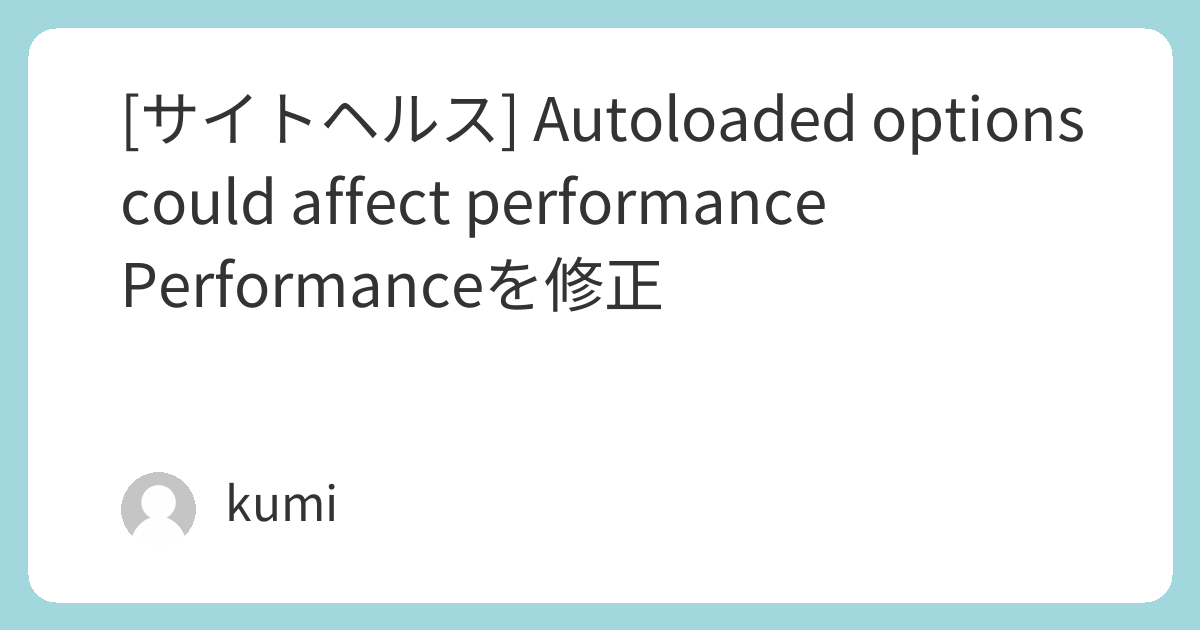 [サイトヘルス] Autoloaded options could affect performance Performanceを修正

kumi